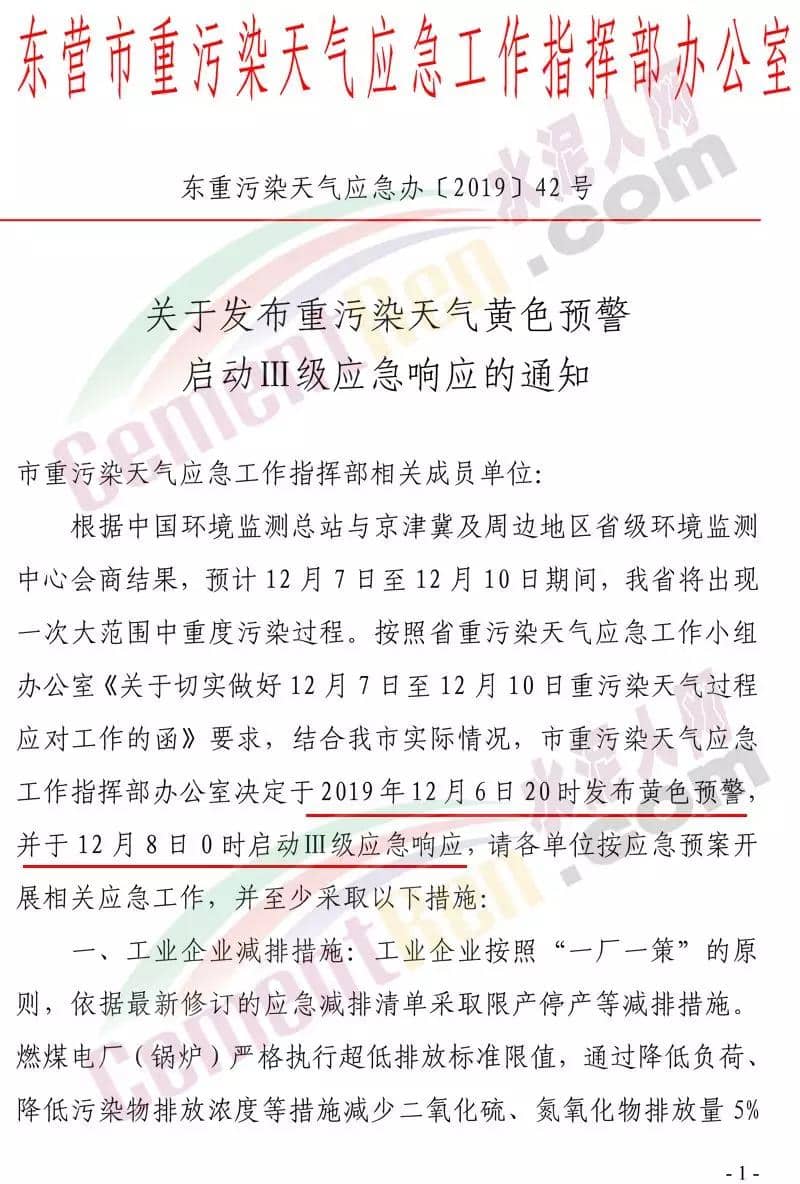 东营市重污染天气应急工作指挥部办公室

东重污染天气应急办〔2019〕42号

关于发布重污染天气黄色预警
启动Ⅲ级应急响应的通知

市重污染天气应急工作指挥部相关成员单位:

根据中国环境监测总站与京津冀及周边地区省级环境监测中心会商结果，预计12月7日至12月10日期间，我省将出现一次大范围中重度污染过程。按照省重污染天气应急工作小组办公室《关于切实做好12月7日至12月10日重污染天气过程应对工作的函》要求，结合我市实际情况，市重污染天气应急工作指挥部办公室决定于2019年12月6日20时发布黄色预警，并于12月8日0时启动Ⅲ级应急响应，请各单位按应急预案开展相关应急工作，并至少采取以下措施:

一、工业企业减排措施：工业企业按照“一厂一策”的原则，依据最新修订的应急减排清单采取限产停产等减排措施。燃煤电厂（锅炉）严格执行超低排放标准限值，通过降低负荷、降低污染物排放浓度等措施减少二氧化硫、氮氧化物排放量5%

水泥人网
CementRen.com

- 1 -